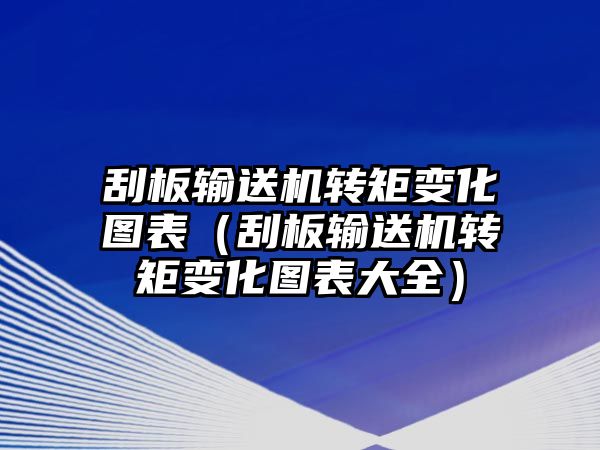 刮板输送机转矩变化图表（刮板输送机转矩变化图表大全）